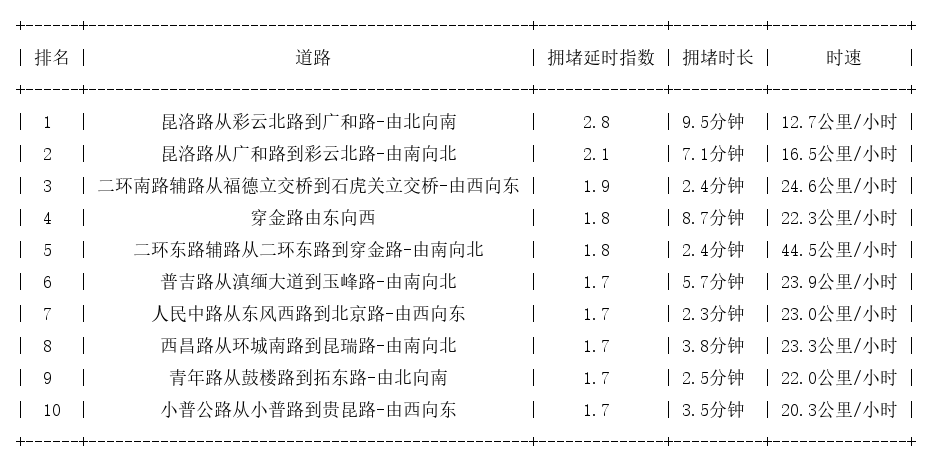 | 排名 | 道路 | 拥堵延时指数 | 拥堵时长 | 时速 |
|---|---|---|---|---|
| 1 | 昆洛路从彩云北路到广和路-由北向南 | 2.8 | 9.5分钟 | 12.7公里/小时 |
| 2 | 昆洛路从广和路到彩云北路-由南向北 | 2.1 | 7.1分钟 | 16.5公里/小时 |
| 3 | 二环南路辅路从福德立交桥到石虎关立交桥-由西向东 | 1.9 | 2.4分钟 | 24.6公里/小时 |
| 4 | 穿金路由东向西 | 1.8 | 8.7分钟 | 22.3公里/小时 |
| 5 | 二环东路辅路从二环东路到穿金路-由南向北 | 1.8 | 2.4分钟 | 44.5公里/小时 |
| 6 | 普吉路从滇缅大道到玉峰路-由南向北 | 1.7 | 5.7分钟 | 23.9公里/小时 |
| 7 | 人民中路从东风西路到北京路-由西向东 | 1.7 | 2.3分钟 | 23.0公里/小时 |
| 8 | 西昌路从环城南路到昆瑞路-由南向北 | 1.7 | 3.8分钟 | 23.3公里/小时 |
| 9 | 青年路从鼓楼路到拓东路-由北向南 | 1.7 | 2.5分钟 | 22.0公里/小时 |
| 10 | 小普公路从小普路到贵昆路-由西向东 | 1.7 | 3.5分钟 | 20.3公里/小时 |